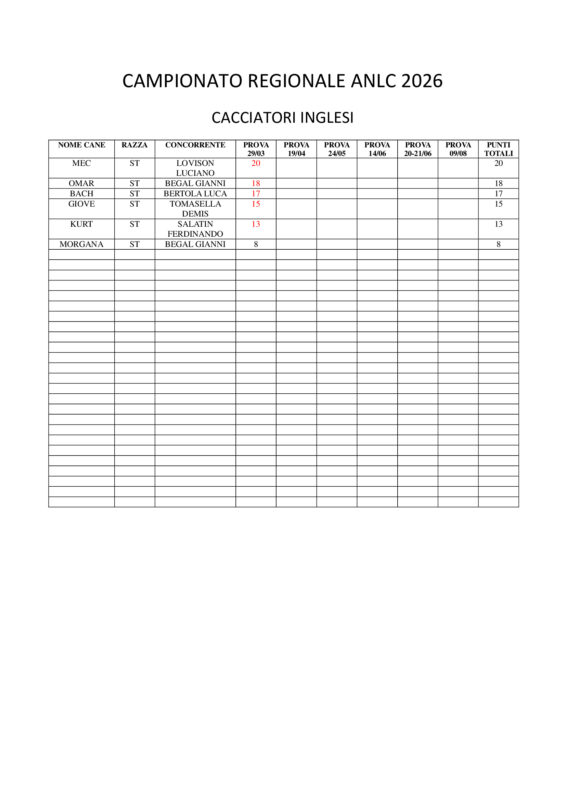 CAMPIONATO REGIONALE ANLC 2026

CACCIATORI INGLESI

| NOME CANE | RAZZA | CONCORRENTE | PROVA 29/03 | PROVA 19/04 | PROVA 24/05 | PROVA 14/06 | PROVA 20-21/06 | PROVA 09/08 | PUNTI TOTALI |
|---|---|---|---|---|---|---|---|---|---|
| MEC | ST | LOVISON LUCIANO | 20 | | | | | | 20 |
| OMAR | ST | BEGAL GIANNI | 18 | | | | | | 18 |
| BACH | ST | BERTOLA LUCA | 17 | | | | | | 17 |
| GIOVE | ST | TOMASELLA DEMIS | 15 | | | | | | 15 |
| KURT | ST | SALATIN FERDINANDO | 13 | | | | | | 13 |
| MORGANA | ST | BEGAL GIANNI | 8 | | | | | | 8 |